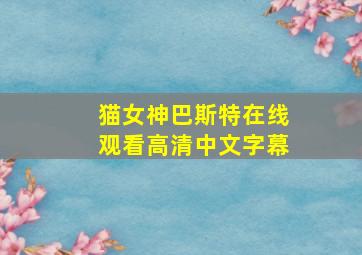 猫女神巴斯特在线观看高清中文字幕